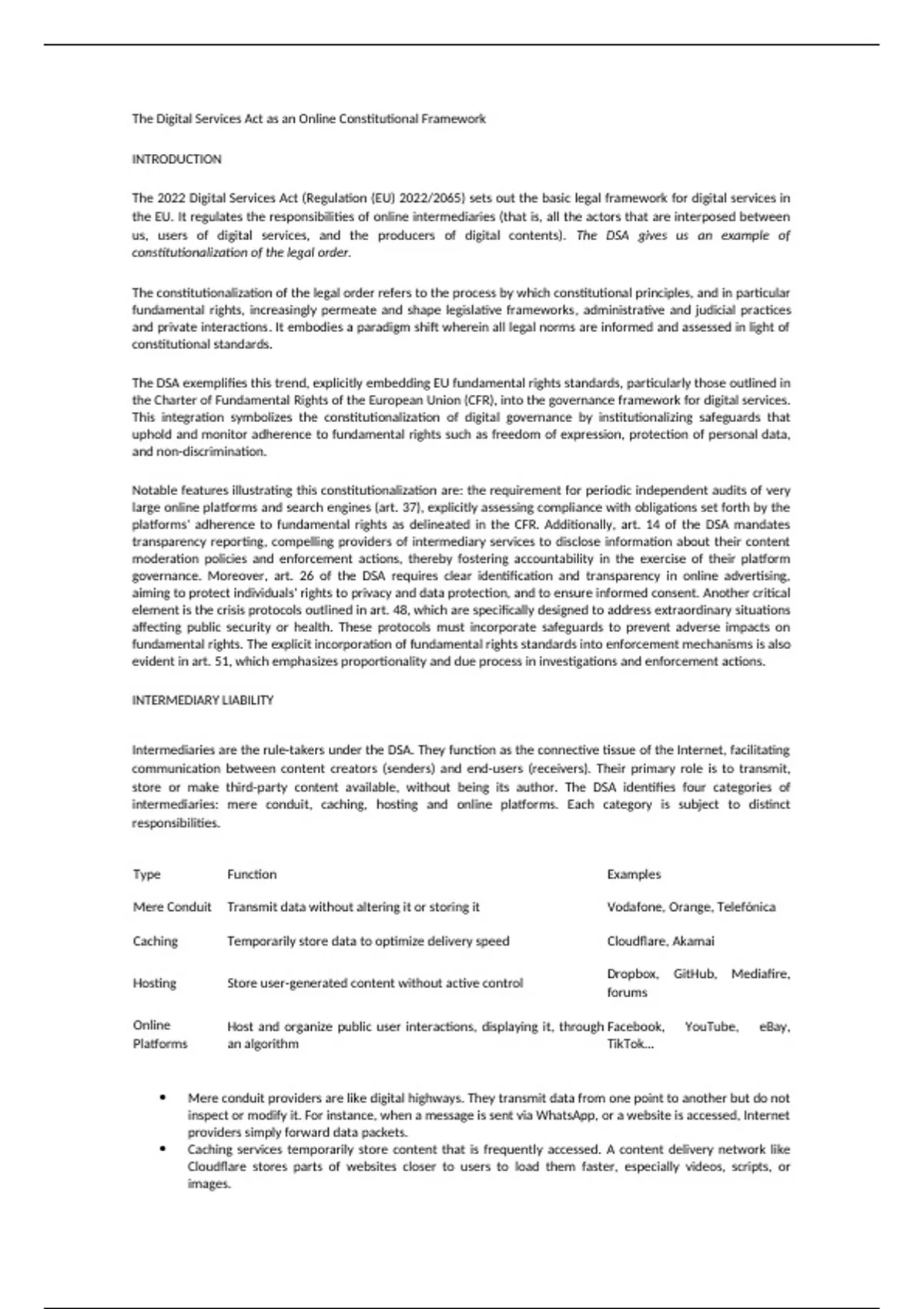 The Digital Services Act as an Online Constitutional Framework

INTRODUCTION

The 2022 Digital Services Act (Regulation (EU) 2022/2065) sets out the basic legal framework for digital services in the EU. It regulates the responsibilities of online intermediaries (that is, all the actors that are interposed between us, users of digital services, and the producers of digital contents). The DSA gives us an example of constitutionalization of the legal order.

The constitutionalization of the legal order refers to the process by which constitutional principles, and in particular fundamental rights, increasingly permeate and shape legislative frameworks, administrative and judicial practices and private interactions. It embodies a paradigm shift wherein all legal norms are informed and assessed in light of constitutional standards.

The DSA exemplifies this trend, explicitly embedding EU fundamental rights standards, particularly those outlined in the Charter of Fundamental Rights of the European Union (CFR), into the governance framework for digital services. This integration symbolizes the constitutionalization of digital governance by institutionalizing safeguards that uphold and monitor adherence to fundamental rights such as freedom of expression, protection of personal data, and non-discrimination.

Notable features illustrating this constitutionalization are: the requirement for periodic independent audits of very large online platforms and search engines (art. 37), explicitly assessing compliance with obligations set forth by the platforms' adherence to fundamental rights as delineated in the CFR. Additionally, art. 14 of the DSA mandates transparency reporting, compelling providers of intermediary services to disclose information about their content moderation policies and enforcement actions, thereby fostering accountability in the exercise of their platform governance. Moreover, art. 26 of the DSA requires clear identification and transparency in online advertising, aiming to protect individuals' rights to privacy and data protection, and to ensure informed consent. Another critical element is the crisis protocols outlined in art. 48, which are specifically designed to address extraordinary situations affecting public security or health. These protocols must incorporate safeguards to prevent adverse impacts on fundamental rights. The explicit incorporation of fundamental rights standards into enforcement mechanisms is also evident in art. 51, which emphasizes proportionality and due process in investigations and enforcement actions.

INTERMEDIARY LIABILITY

Intermediaries are the rule-takers under the DSA. They function as the connective tissue of the Internet, facilitating communication between content creators (senders) and end-users (receivers). Their primary role is to transmit, store or make third-party content available, without being its author. The DSA identifies four categories of intermediaries: mere conduit, caching, hosting and online platforms. Each category is subject to distinct responsibilities.

| Type | Function | Examples |
|---|---|---|
| Mere Conduit | Transmit data without altering it or storing it | Vodafone, Orange, Telefónica |
| Caching | Temporarily store data to optimize delivery speed | Cloudflare, Akamai |
| Hosting | Store user-generated content without active control | Dropbox, GitHub, Mediafire, forums |
| Online Platforms | Host and organize public user interactions, displaying it, through an algorithm | Facebook, YouTube, eBay, TikTok... |

• Mere conduit providers are like digital highways. They transmit data from one point to another but do not inspect or modify it. For instance, when a message is sent via WhatsApp, or a website is accessed, Internet providers simply forward data packets.
• Caching services temporarily store content that is frequently accessed. A content delivery network like Cloudflare stores parts of websites closer to users to load them faster, especially videos, scripts, or images.